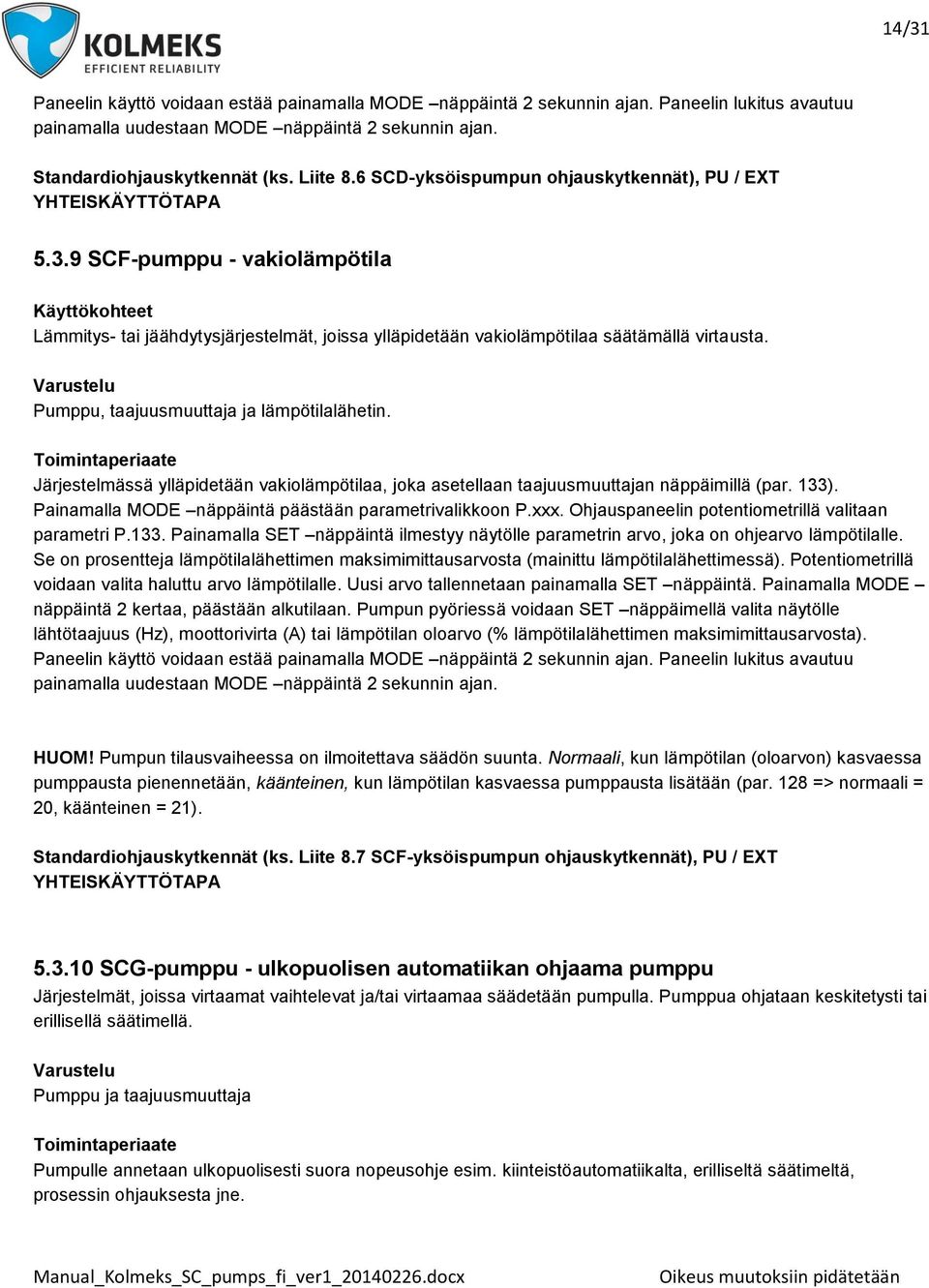 KOLMEKS
EFFICIENT RELIABILITY

14/31

Paneelin käyttö voidaan estää painamalla MODE –näppäintä 2 sekunnin ajan. Paneelin lukitus avautuu painamalla uudestaan MODE –näppäintä 2 sekunnin ajan.

Standardiohjauskytkennät (ks. Liite 8.6 SCD-yksöispumpun ohjauskytkennät), PU / EXT YHTEISKÄYTTÖTAPA

5.3.9 SCF-pumppu - vakiolämpötila

Käyttökohteet
Lämmitys- tai jäähdytysjärjestelmät, joissa ylläpidetään vakiolämpötilaa säätämällä virtausta.

Varustelu
Pumppu, taajuusmuuttaja ja lämpötilalähetin.

Toimintaperiaate
Järjestelmässä ylläpidetään vakiolämpötilaa, joka asetellaan taajuusmuuttajan näppäimillä (par. 133). Painamalla MODE –näppäintä päästään parametrivalikkoon P.xxx. Ohjauspaneelin potentiometrillä valitaan parametri P.133. Painamalla SET –näppäintä ilmestyy näytölle parametrin arvo, joka on ohjearvo lämpötilalle. Se on prosentteja lämpötilalähettimen maksimimittausarvosta (mainittu lämpötilalähettimessä). Potentiometrillä voidaan valita haluttu arvo lämpötilalle. Uusi arvo tallennetaan painamalla SET –näppäintä. Painamalla MODE –näppäintä 2 kertaa, päästään alkutilaan. Pumpun pyöriessä voidaan SET –näppäimellä valita näytölle lähtötaajuus (Hz), moottorivirta (A) tai lämpötilan oloarvo (% lämpötilalähettimen maksimimittausarvosta). Paneelin käyttö voidaan estää painamalla MODE –näppäintä 2 sekunnin ajan. Paneelin lukitus avautuu painamalla uudestaan MODE –näppäintä 2 sekunnin ajan.

HUOM! Pumpun tilausvaiheessa on ilmoitettava säädön suunta. Normaali, kun lämpötilan (oloarvon) kasvaessa pumppausta pienennetään, käänteinen, kun lämpötilan kasvaessa pumppausta lisätään (par. 128 => normaali = 20, käänteinen = 21).

Standardiohjauskytkennät (ks. Liite 8.7 SCF-yksöispumpun ohjauskytkennät), PU / EXT YHTEISKÄYTTÖTAPA

5.3.10 SCG-pumppu - ulkopuolisen automatiikan ohjaama pumppu
Järjestelmät, joissa virtaamat vaihtelevat ja/tai virtaamaa säädetään pumpulla. Pumppua ohjataan keskitetysti tai erillisellä säätimellä.

Varustelu
Pumppu ja taajuusmuuttaja

Toimintaperiaate
Pumpulle annetaan ulkopuolisesti suora nopeusohje esim. kiinteistöautomatiikalta, erilliseltä säätimeltä, prosessin ohjauksesta jne.

Manual_Kolmeks_SC_pumps_fi_ver1_20140226.docx
Oikeus muutoksiin pidätetään